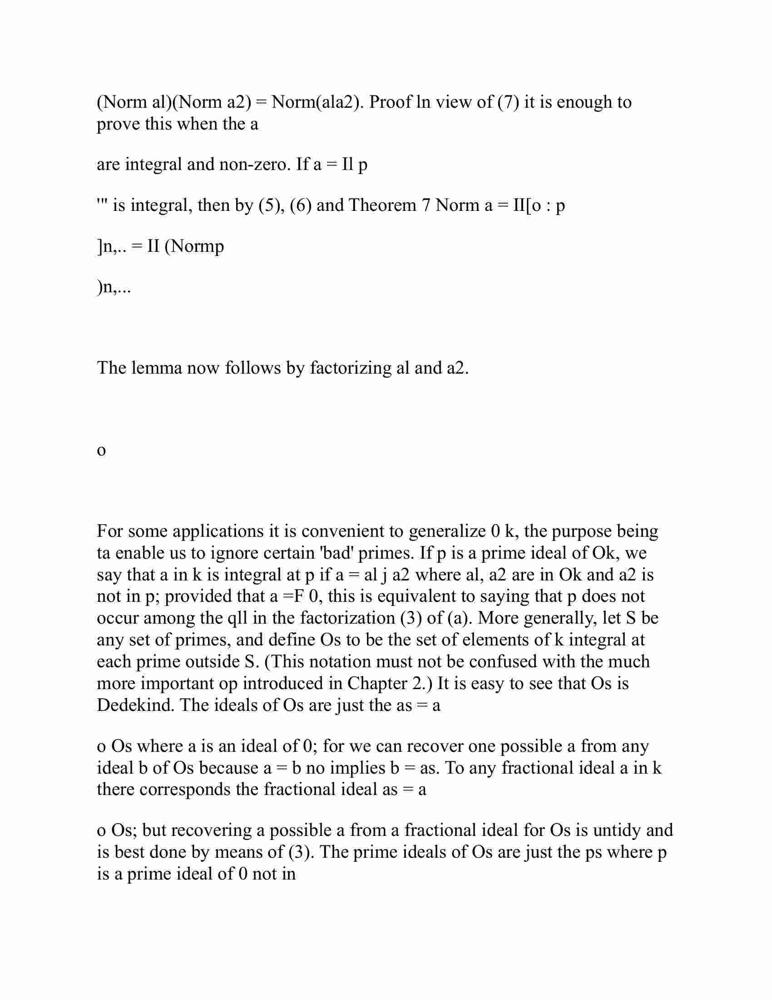 (Norm al)(Norm a2) = Norm(ala2). Proof ln view of (7) it is enough to prove this when the a

are integral and non-zero. If a = Il p

'" is integral, then by (5), (6) and Theorem 7 Norm a = II[o : p

]n,.. = II (Normp

)n,...

The lemma now follows by factorizing al and a2.

o

For some applications it is convenient to generalize 0 k, the purpose being ta enable us to ignore certain 'bad' primes. If p is a prime ideal of Ok, we say that a in k is integral at p if a = al j a2 where al, a2 are in Ok and a2 is not in p; provided that a =F 0, this is equivalent to saying that p does not occur among the qll in the factorization (3) of (a). More generally, let S be any set of primes, and define Os to be the set of elements of k integral at each prime outside S. (This notation must not be confused with the much more important op introduced in Chapter 2.) It is easy to see that Os is Dedekind. The ideals of Os are just the as = a

o Os where a is an ideal of 0; for we can recover one possible a from any ideal b of Os because a = b no implies b = as. To any fractional ideal a in k there corresponds the fractional ideal as = a

o Os; but recovering a possible a from a fractional ideal for Os is untidy and is best done by means of (3). The prime ideals of Os are just the ps where p is a prime ideal of 0 not in